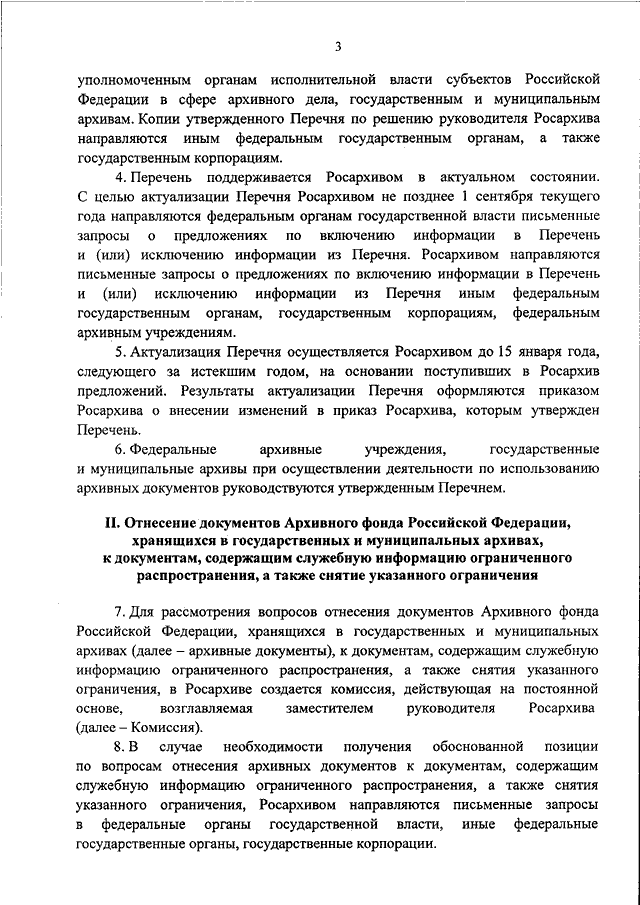 3

уполномоченным органам исполнительной власти субъектов Российской Федерации в сфере архивного дела, государственным и муниципальным архивам. Копии утвержденного Перечня по решению руководителя Росархива направляются иным федеральным государственным органам, а также государственным корпорациям.

4. Перечень поддерживается Росархивом в актуальном состоянии. С целью актуализации Перечня Росархивом не позднее 1 сентября текущего года направляются федеральным органам государственной власти письменные запросы о предложениях по включению информации в Перечень и (или) исключению информации из Перечня. Росархивом направляются письменные запросы о предложениях по включению информации в Перечень и (или) исключению информации из Перечня иным федеральным государственным органам, государственным корпорациям, федеральным архивным учреждениям.

5. Актуализация Перечня осуществляется Росархивом до 15 января года, следующего за истекшим годом, на основании поступивших в Росархив предложений. Результаты актуализации Перечня оформляются приказом Росархива о внесении изменений в приказ Росархива, которым утвержден Перечень.

6. Федеральные архивные учреждения, государственные и муниципальные архивы при осуществлении деятельности по использованию архивных документов руководствуются утвержденным Перечнем.

II. Отнесение документов Архивного фонда Российской Федерации, хранящихся в государственных и муниципальных архивах, к документам, содержащим служебную информацию ограниченного распространения, а также снятие указанного ограничения

7. Для рассмотрения вопросов отнесения документов Архивного фонда Российской Федерации, хранящихся в государственных и муниципальных архивах (далее – архивные документы), к документам, содержащим служебную информацию ограниченного распространения, а также снятия указанного ограничения, в Росархиве создается комиссия, действующая на постоянной основе, возглавляемая заместителем руководителя Росархива (далее – Комиссия).

8. В случае необходимости получения обоснованной позиции по вопросам отнесения архивных документов к документам, содержащим служебную информацию ограниченного распространения, а также снятия указанного ограничения, Росархивом направляются письменные запросы в федеральные органы государственной власти, иные федеральные государственные органы, государственные корпорации.